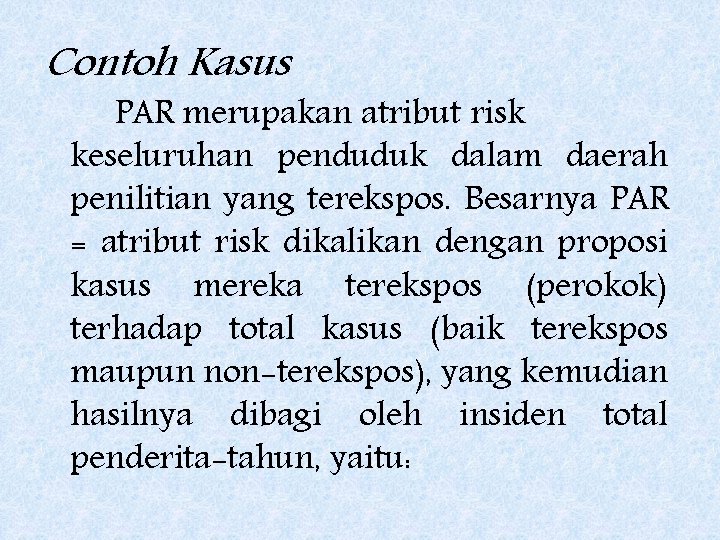 Contoh Kasus

PAR merupakan atribut risk keseluruhan penduduk dalam daerah penilitian yang terekspos. Besarnya PAR = atribut risk dikalikan dengan proposi kasus mereka terekspos (perokok) terhadap total kasus (baik terekspos maupun non-terekspos), yang kemudian hasilnya dibagi oleh insiden total penderita-tahun, yaitu: